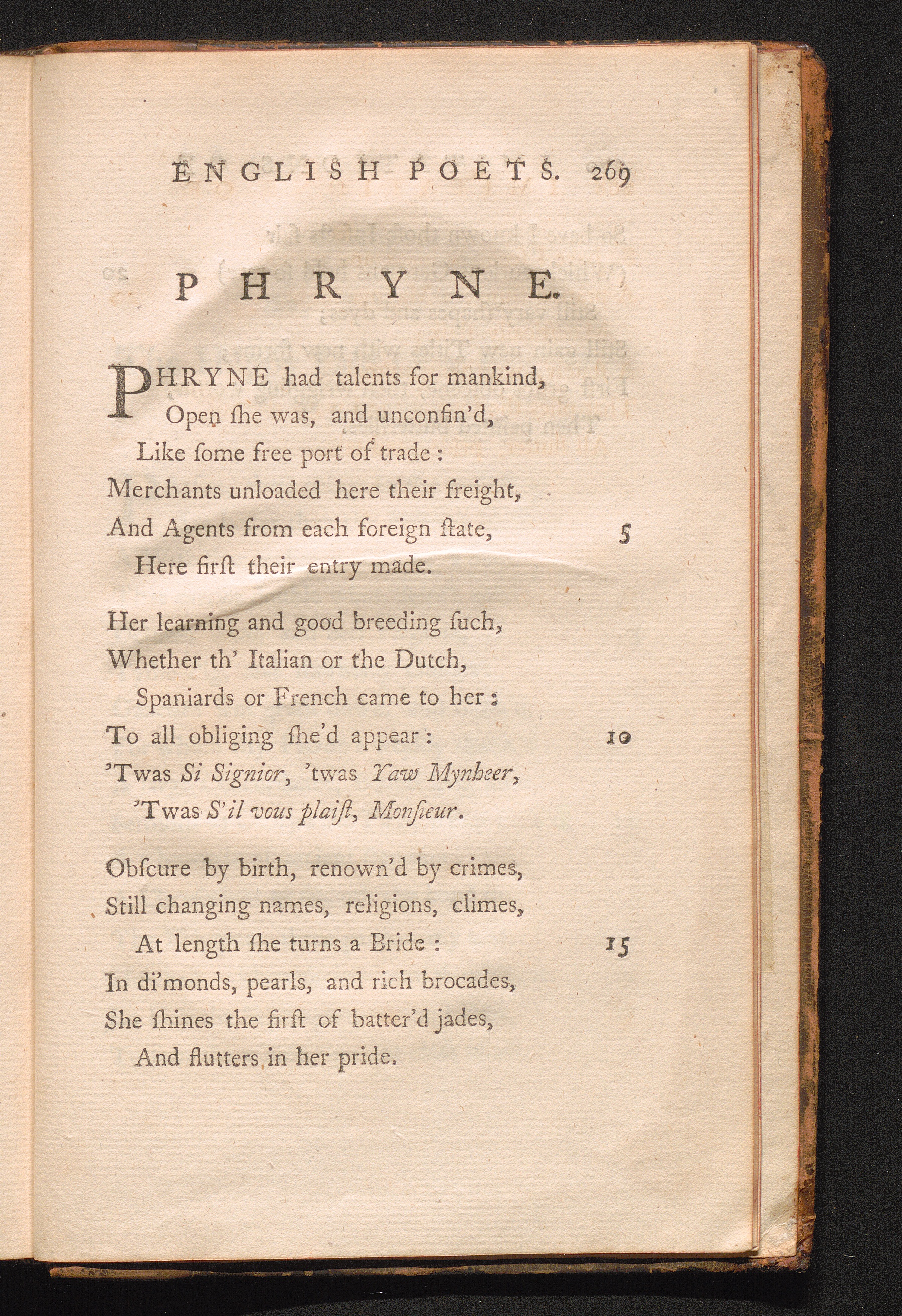 ENGLISH POETS. 269

PHRYNE.

PHRYNE had talents for mankind,
Open ſhe was, and unconfin'd,
Like ſome free port of trade:
Merchants unloaded here their freight,
And Agents from each foreign ſtate, 5
Here firſt their entry made.

Her learning and good breeding ſuch,
Whether th' Italian or the Dutch,
Spaniards or French came to her:
To all obliging ſhe'd appear: 10
'Twas Si Signior, 'twas Yaw Mynheer,
'Twas S'il vous plaiſt, Monſieur.

Obſcure by birth, renown'd by crimes,
Still changing names, religions, climes,
At length ſhe turns a Bride: 15
In di'monds, pearls, and rich brocades,
She ſhines the firſt of batter'd jades,
And flutters in her pride.